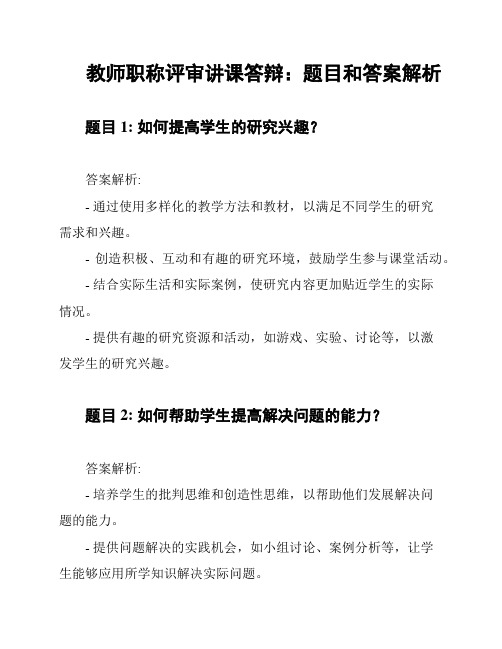 教师职称评审讲课答辩：题目和答案解析

题目 1: 如何提高学生的研究兴趣？

答案解析:

- 通过使用多样化的教学方法和教材，以满足不同学生的研究需求和兴趣。

- 创造积极、互动和有趣的研究环境，鼓励学生参与课堂活动。

- 结合实际生活和实际案例，使研究内容更加贴近学生的实际情况。

- 提供有趣的研究资源和活动，如游戏、实验、讨论等，以激发学生的研究兴趣。

题目 2: 如何帮助学生提高解决问题的能力？

答案解析:

- 培养学生的批判思维和创造性思维，以帮助他们发展解决问题的能力。

- 提供问题解决的实践机会，如小组讨论、案例分析等，让学生能够应用所学知识解决实际问题。